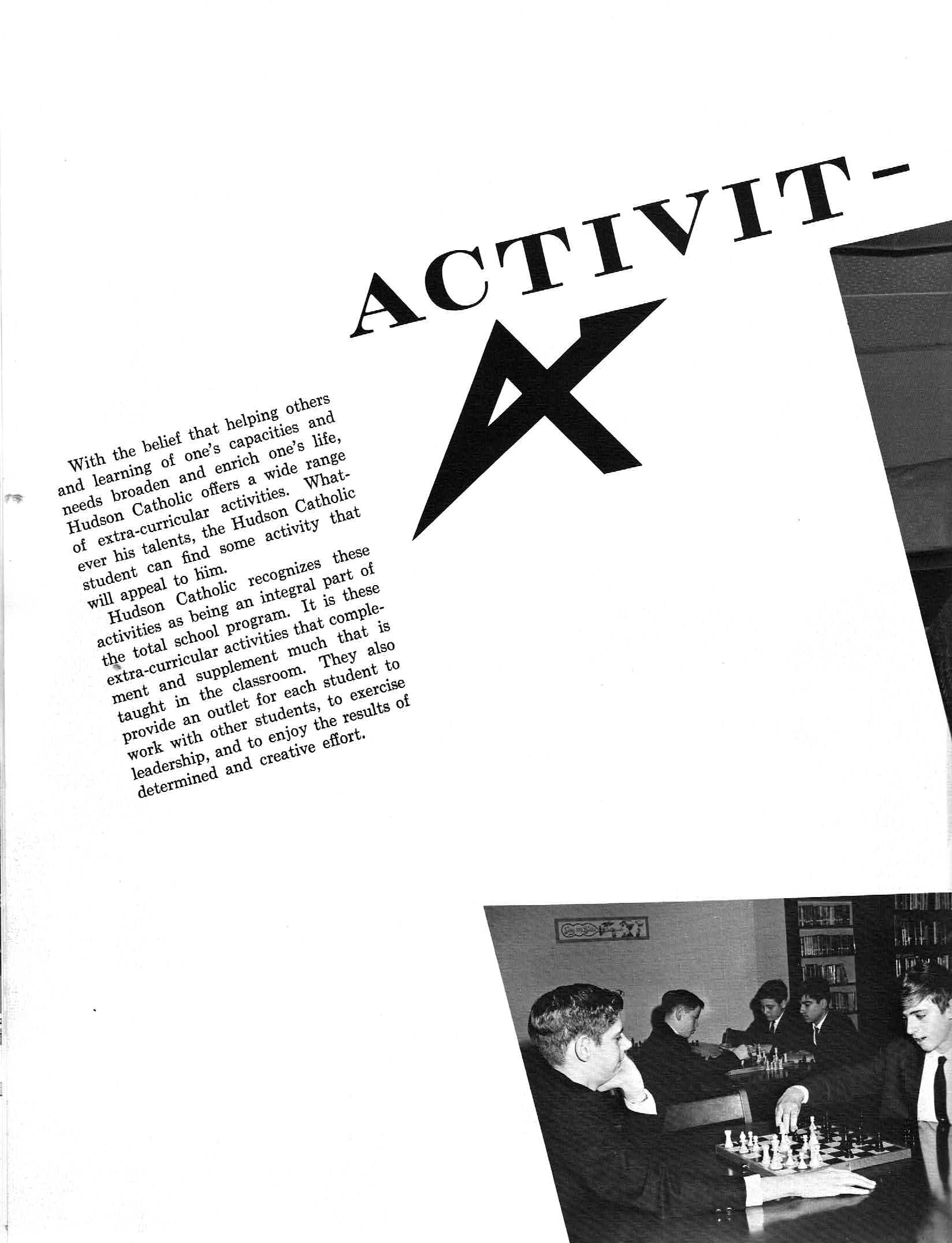 ACTIVIT-

With the belief that helping others and learning of one's capacities and needs broaden and enrich one's life, Hudson Catholic offers a wide range of extra-curricular activities. Whatever his talents, the Hudson Catholic student can find some activity that will appeal to him.

Hudson Catholic recognizes these activities as being an integral part of the total school program. It is these extra-curricular activities that complement and supplement much that is taught in the classroom. They also provide an outlet for each student to work with other students, to exercise leadership, and to enjoy the results of determined and creative effort.